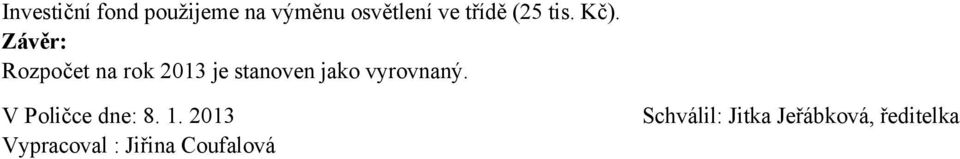 Investiční fond použijeme na výměnu osvětlení ve třídě (25 tis. Kč).
Závěr:
Rozpočet na rok 2013 je stanoven jako vyrovnaný.

V Poličce dne: 8. 1. 2013

Schválil: Jitka Jeřábková, ředitelka

Vypracoval : Jiřina Coufalová